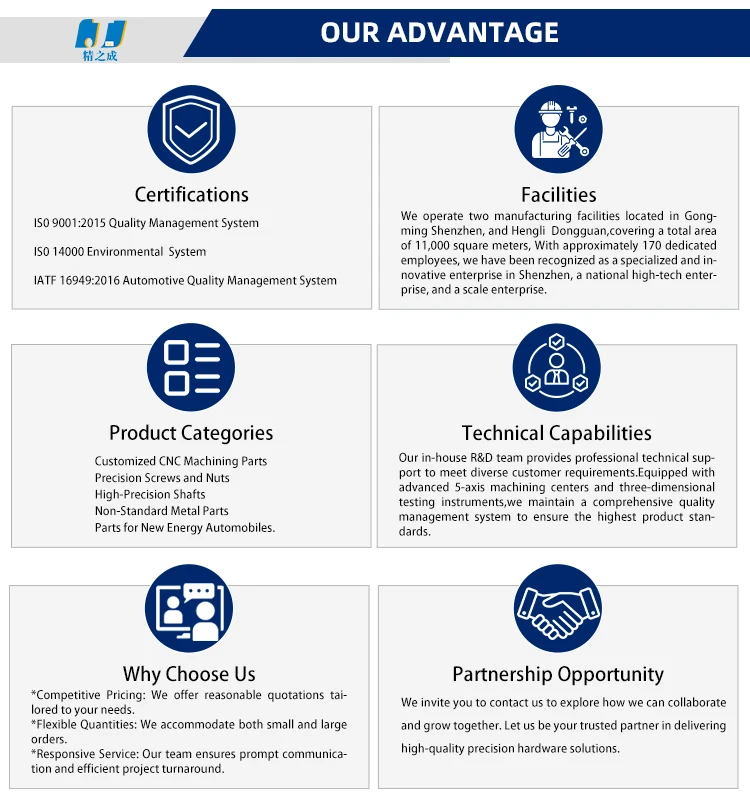 精之成

OUR ADVANTAGE

Certifications

IS0 9001:2015 Quality Management System

IS0 14000 Environmental System

IATF 16949:2016 Automotive Quality Management System

Facilities

We operate two manufacturing facilities located in Gongming Shenzhen, and Hengli Dongguan,covering a total area of 11,000 square meters, With approximately 170 dedicated employees, we have been recognized as a specialized and innovative enterprise in Shenzhen, a national high-tech enterprise, and a scale enterprise.

Product Categories

Customized CNC Machining Parts
Precision Screws and Nuts
High-Precision Shafts
Non-Standard Metal Parts
Parts for New Energy Automobiles.

Technical Capabilities

Our in-house R&D team provides professional technical support to meet diverse customer requirements.Equipped with advanced 5-axis machining centers and three-dimensional testing instruments,we maintain a comprehensive quality management system to ensure the highest product standards.

Why Choose Us

*Competitive Pricing: We offer reasonable quotations tailored to your needs.
*Flexible Quantities: We accommodate both small and large orders.
*Responsive Service: Our team ensures prompt communication and efficient project turnaround.

Partnership Opportunity

We invite you to contact us to explore how we can collaborate and grow together. Let us be your trusted partner in delivering high-quality precision hardware solutions.